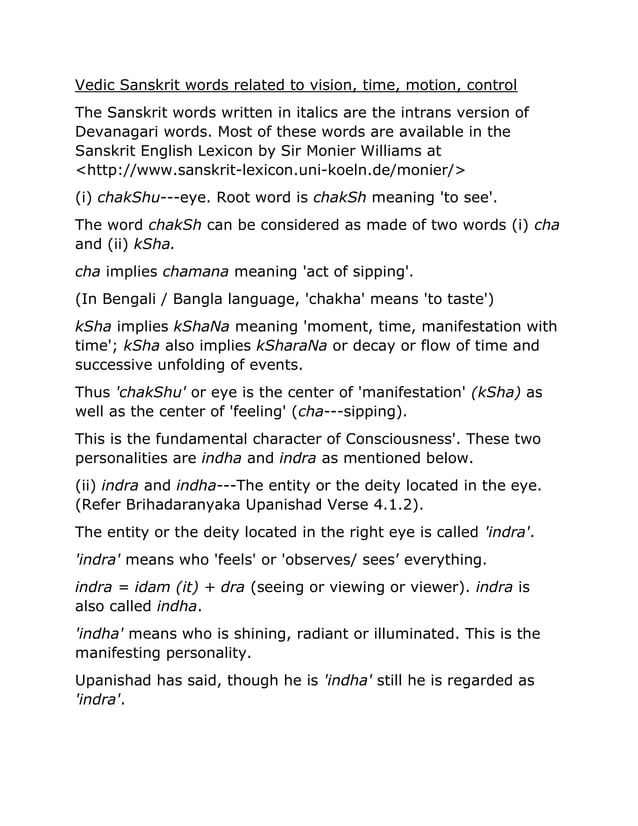 Vedic Sanskrit words related to vision, time, motion, control

The Sanskrit words written in italics are the intrans version of Devanagari words. Most of these words are available in the Sanskrit English Lexicon by Sir Monier Williams at <http://www.sanskrit-lexicon.uni-koeln.de/monier/>

(i) chakShu---eye. Root word is chakSh meaning 'to see'.

The word chakSh can be considered as made of two words (i) cha and (ii) kSha.

cha implies chamana meaning 'act of sipping'.

(In Bengali / Bangla language, 'chakha' means 'to taste')

kSha implies kShaNa meaning 'moment, time, manifestation with time'; kSha also implies kSharaNa or decay or flow of time and successive unfolding of events.

Thus 'chakShu' or eye is the center of 'manifestation' (kSha) as well as the center of 'feeling' (cha---sipping).

This is the fundamental character of Consciousness'. These two personalities are indha and indra as mentioned below.

(ii) indra and indha---The entity or the deity located in the eye. (Refer Brihadaranyaka Upanishad Verse 4.1.2).

The entity or the deity located in the right eye is called 'indra'.

'indra' means who 'feels' or 'observes/ sees' everything.

indra = idam (it) + dra (seeing or viewing or viewer). indra is also called indha.

'indha' means who is shining, radiant or illuminated. This is the manifesting personality.

Upanishad has said, though he is 'indha' still he is regarded as 'indra'.